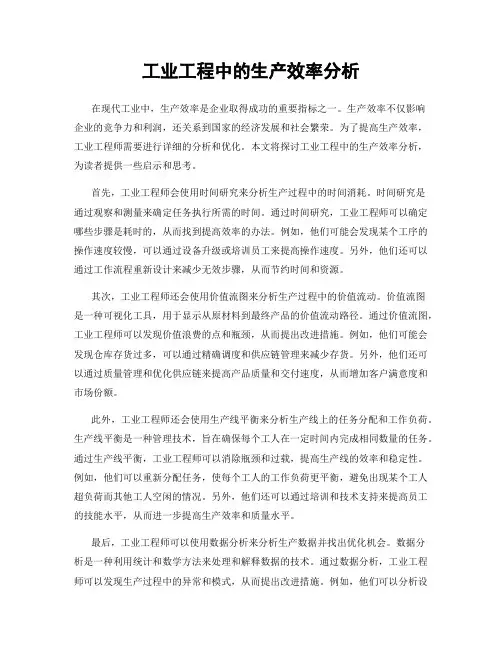 工业工程中的生产效率分析

在现代工业中，生产效率是企业取得成功的重要指标之一。生产效率不仅影响企业的竞争力和利润，还关系到国家的经济发展和社会繁荣。为了提高生产效率，工业工程师需要进行详细的分析和优化。本文将探讨工业工程中的生产效率分析，为读者提供一些启示和思考。

首先，工业工程师会使用时间研究来分析生产过程中的时间消耗。时间研究是通过观察和测量来确定任务执行所需的时间。通过时间研究，工业工程师可以确定哪些步骤是耗时的，从而找到提高效率的办法。例如，他们可能会发现某个工序的操作速度较慢，可以通过设备升级或培训员工来提高操作速度。另外，他们还可以通过工作流程重新设计来减少无效步骤，从而节约时间和资源。

其次，工业工程师还会使用价值流图来分析生产过程中的价值流动。价值流图是一种可视化工具，用于显示从原材料到最终产品的价值流动路径。通过价值流图，工业工程师可以发现价值浪费的点和瓶颈，从而提出改进措施。例如，他们可能会发现仓库存货过多，可以通过精确调度和供应链管理来减少存货。另外，他们还可以通过质量管理和优化供应链来提高产品质量和交付速度，从而增加客户满意度和市场份额。

此外，工业工程师还会使用生产线平衡来分析生产线上的任务分配和工作负荷。生产线平衡是一种管理技术，旨在确保每个工人在一定时间内完成相同数量的任务。通过生产线平衡，工业工程师可以消除瓶颈和过载，提高生产线的效率和稳定性。例如，他们可以重新分配任务，使每个工人的工作负荷更平衡，避免出现某个工人超负荷而其他工人空闲的情况。另外，他们还可以通过培训和技术支持来提高员工的技能水平，从而进一步提高生产效率和质量水平。

最后，工业工程师可以使用数据分析来分析生产数据并找出优化机会。数据分析是一种利用统计和数学方法来处理和解释数据的技术。通过数据分析，工业工程师可以发现生产过程中的异常和模式，从而提出改进措施。例如，他们可以分析设